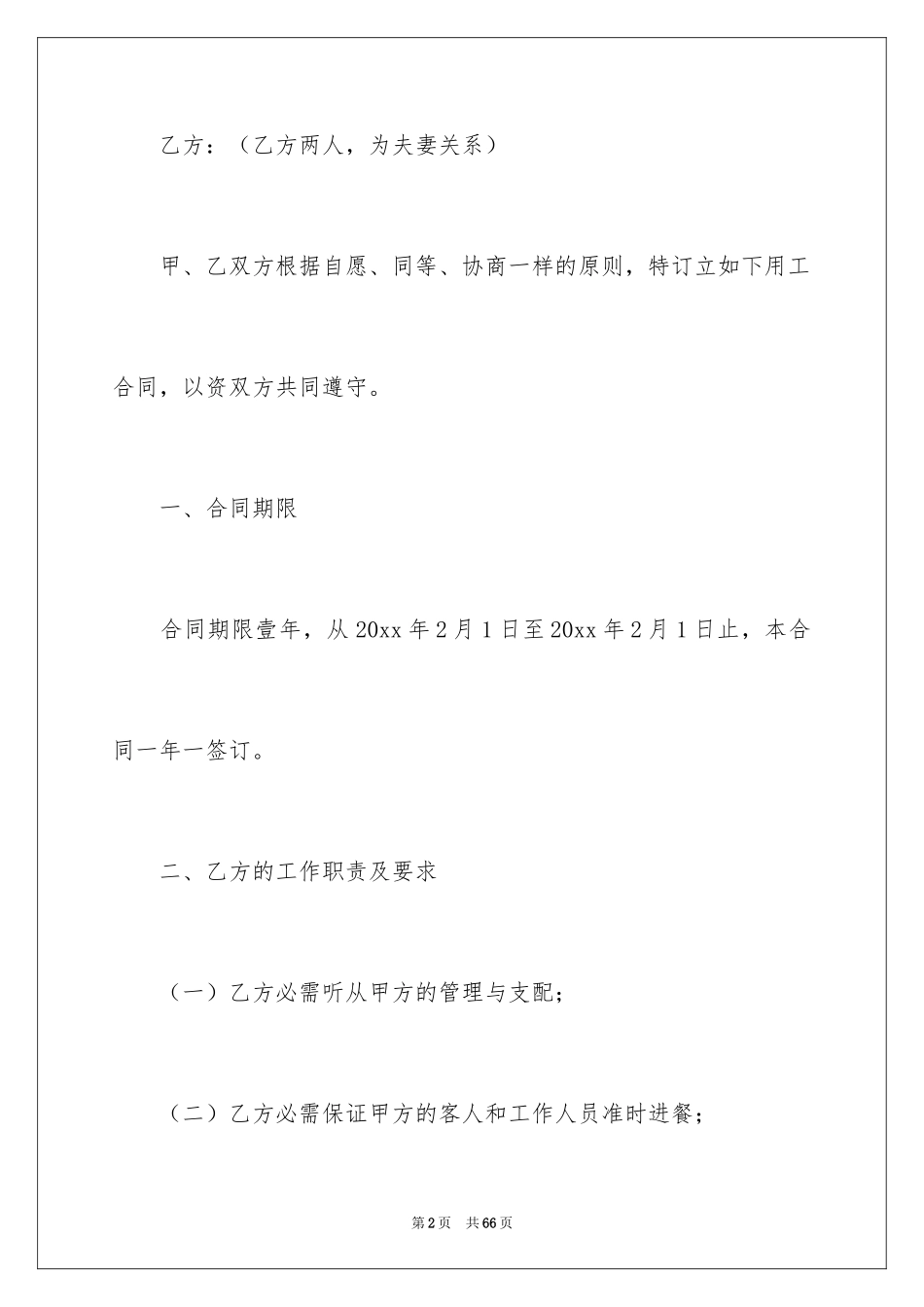 乙方：（乙方两人，为夫妻关系）

甲、乙双方根据自愿、同等、协商一样的原则，特订立如下用工合同，以资双方共同遵守。

一、合同期限

合同期限壹年，从20xx年2月1日至20xx年2月1日止，本合同一年一签订。

二、乙方的工作职责及要求

（一）乙方必需听从甲方的管理与支配；

（二）乙方必需保证甲方的客人和工作人员准时进餐；

第2页　共66页